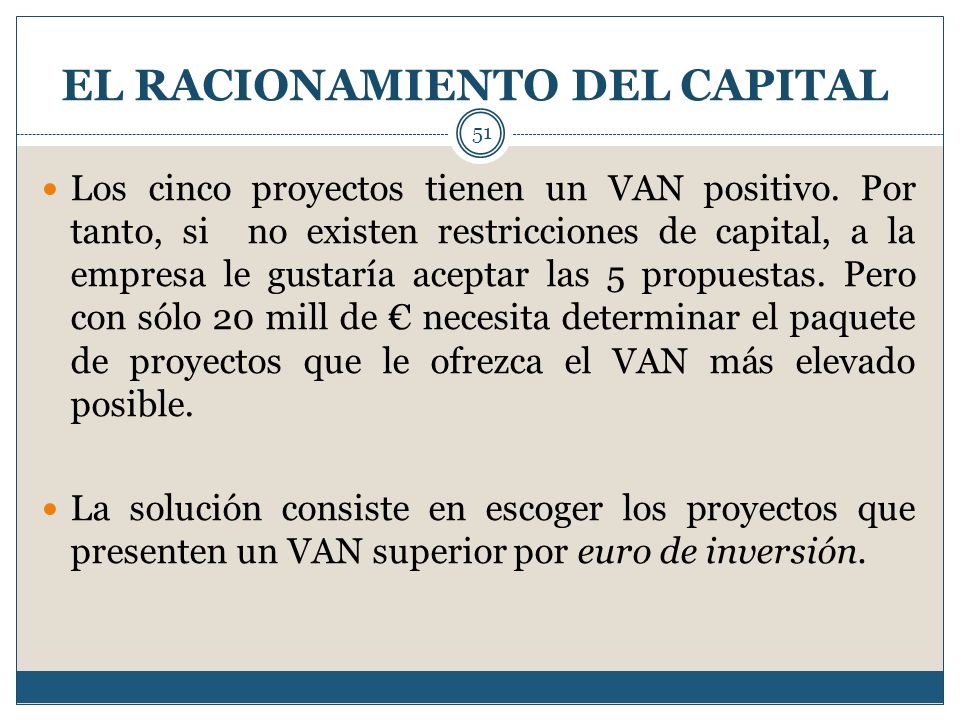 EL RACIONAMIENTO DEL CAPITAL

51

Los cinco proyectos tienen un VAN positivo. Por tanto, si no existen restricciones de capital, a la empresa le gustaría aceptar las 5 propuestas. Pero con sólo 20 mill de € necesita determinar el paquete de proyectos que le ofrezca el VAN más elevado posible.

La solución consiste en escoger los proyectos que presenten un VAN superior por euro de inversión.